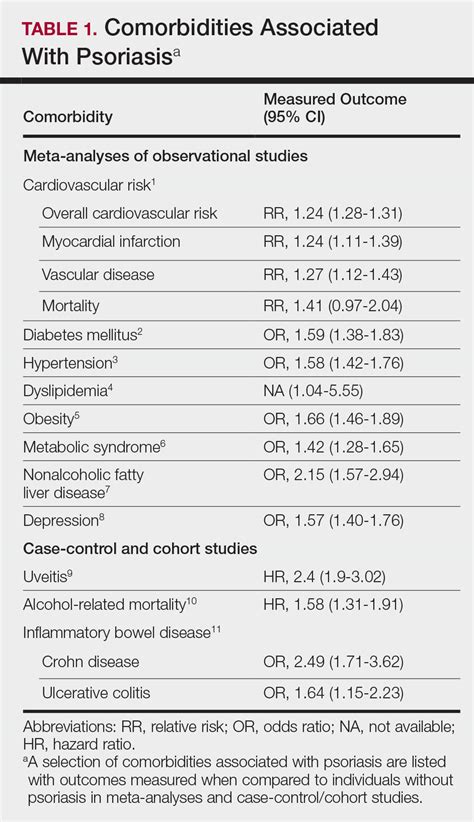 TABLE 1. Comorbidities Associated With Psoriasis$^a$

| Comorbidity | Measured Outcome (95% CI) |
|---|---|
| **Meta-analyses of observational studies** | |
| Cardiovascular risk$^1$ | |
| Overall cardiovascular risk | RR, 1.24 (1.28-1.31) |
| Myocardial infarction | RR, 1.24 (1.11-1.39) |
| Vascular disease | RR, 1.27 (1.12-1.43) |
| Mortality | RR, 1.41 (0.97-2.04) |
| Diabetes mellitus$^2$ | OR, 1.59 (1.38-1.83) |
| Hypertension$^3$ | OR, 1.58 (1.42-1.76) |
| Dyslipidemia$^4$ | NA (1.04-5.55) |
| Obesity$^5$ | OR, 1.66 (1.46-1.89) |
| Metabolic syndrome$^6$ | OR, 1.42 (1.28-1.65) |
| Nonalcoholic fatty liver disease$^7$ | OR, 2.15 (1.57-2.94) |
| Depression$^8$ | OR, 1.57 (1.40-1.76) |
| **Case-control and cohort studies** | |
| Uveitis$^9$ | HR, 2.4 (1.9-3.02) |
| Alcohol-related mortality$^{10}$ | HR, 1.58 (1.31-1.91) |
| Inflammatory bowel disease$^{11}$ | |
| Crohn disease | OR, 2.49 (1.71-3.62) |
| Ulcerative colitis | OR, 1.64 (1.15-2.23) |

Abbreviations: RR, relative risk; OR, odds ratio; NA, not available; HR, hazard ratio.
$^a$A selection of comorbidities associated with psoriasis are listed with outcomes measured when compared to individuals without psoriasis in meta-analyses and case-control/cohort studies.